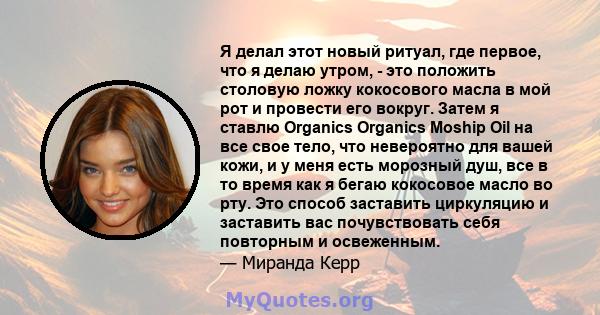 Я делал этот новый ритуал, где первое, что я делаю утром, - это положить столовую ложку кокосового масла в мой рот и провести его вокруг. Затем я ставлю Organics Organics Moship Oil на все свое тело, что невероятно для вашей кожи, и у меня есть морозный душ, все в то время как я бегаю кокосовое масло во рту. Это способ заставить циркуляцию и заставить вас почувствовать себя повторным и освеженным.
— Миранда Керр

MyQuotes.org